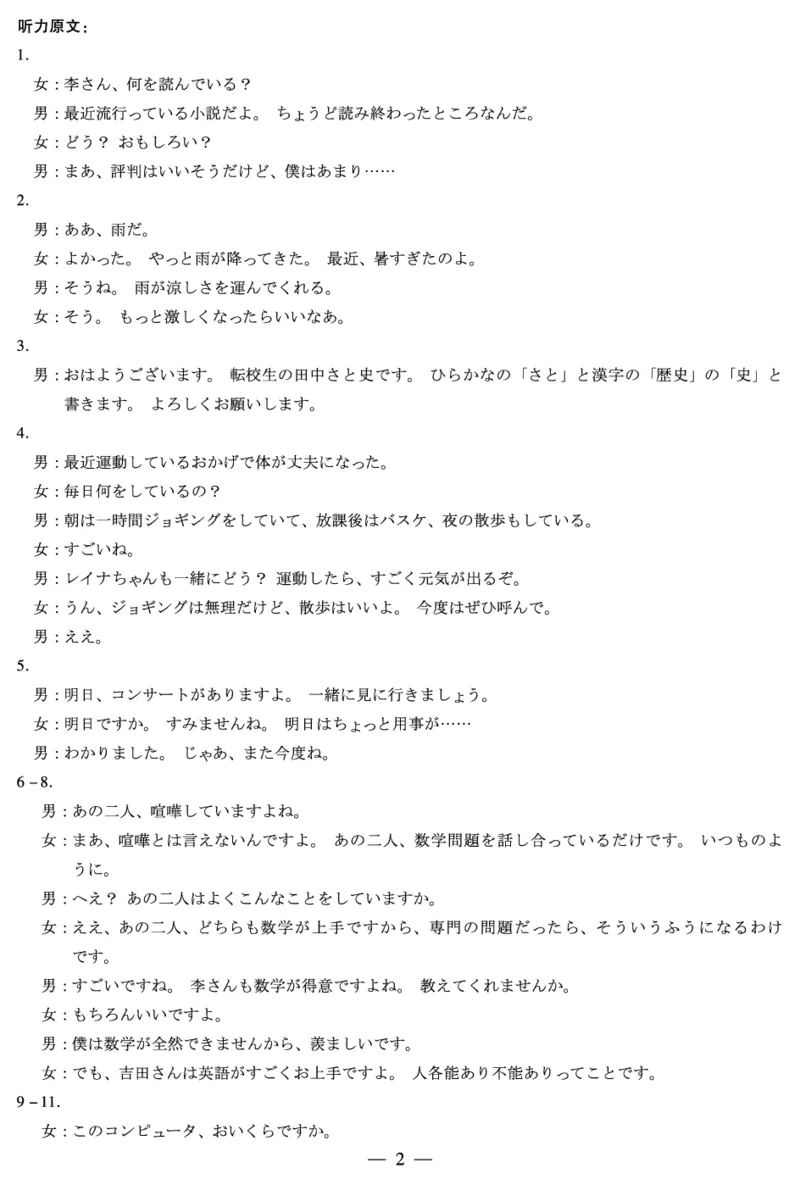 听力原文：

1.

女：李さん、何を読んでいる？

男：最近流行っている小説だよ。 ちょうど読み終わったところなんだ。

女：どう？ おもしろい？

男：まあ、評判はいいそうだけど、僕はあまり……

2.

男：ああ、雨だ。

女：よかった。 やっと雨が降ってきた。 最近、暑すぎたのよ。

男：そうね。 雨が涼しさを運んでくれる。

女：そう。 もっと激しくなったらいいなあ。

3.

男：おはようございます。 転校生の田中さと史です。 ひらかなの「さと」と漢字の「歴史」の「史」と書きます。 よろしくお願いします。

4.

男：最近運動しているおかげで体が丈夫になった。

女：毎日何をしているの？

男：朝は一時間ジョギングをしていて、放課後はバスケ、夜の散歩もしている。

女：すごいね。

男：レイナちゃんも一緒にどう？ 運動したら、すごく元気が出るぞ。

女：うん、ジョギングは無理だけど、散歩はいいよ。 今度はぜひ呼んで。

男：ええ。

5.

男：明日、コンサートがありますよ。 一緒に見に行きましょう。

女：明日ですか。 すみませんね。 明日はちょっと用事が……

男：わかりました。 じゃあ、また今度ね。

6－8.

男：あの二人、喧嘩していますよね。

女：まあ、喧嘩とは言えないんですよ。 あの二人、数学問題を話し合っているだけです。 いつものように。

男：へえ？ あの二人はよくこんなことをしていますか。

女：ええ、あの二人、どちらも数学が上手ですから、専門の問題だったら、そういうふうになるわけです。

男：すごいですね。 李さんも数学が得意ですよね。 教えてくれませんか。

女：もちろんいいですよ。

男：僕は数学が全然できませんから、羨ましいです。

女：でも、吉田さんは英語がすごくお上手ですよ。 人各能あり不能ありってことです。

9－11.

女：このコンピュータ、おいくらですか。

— 2 —